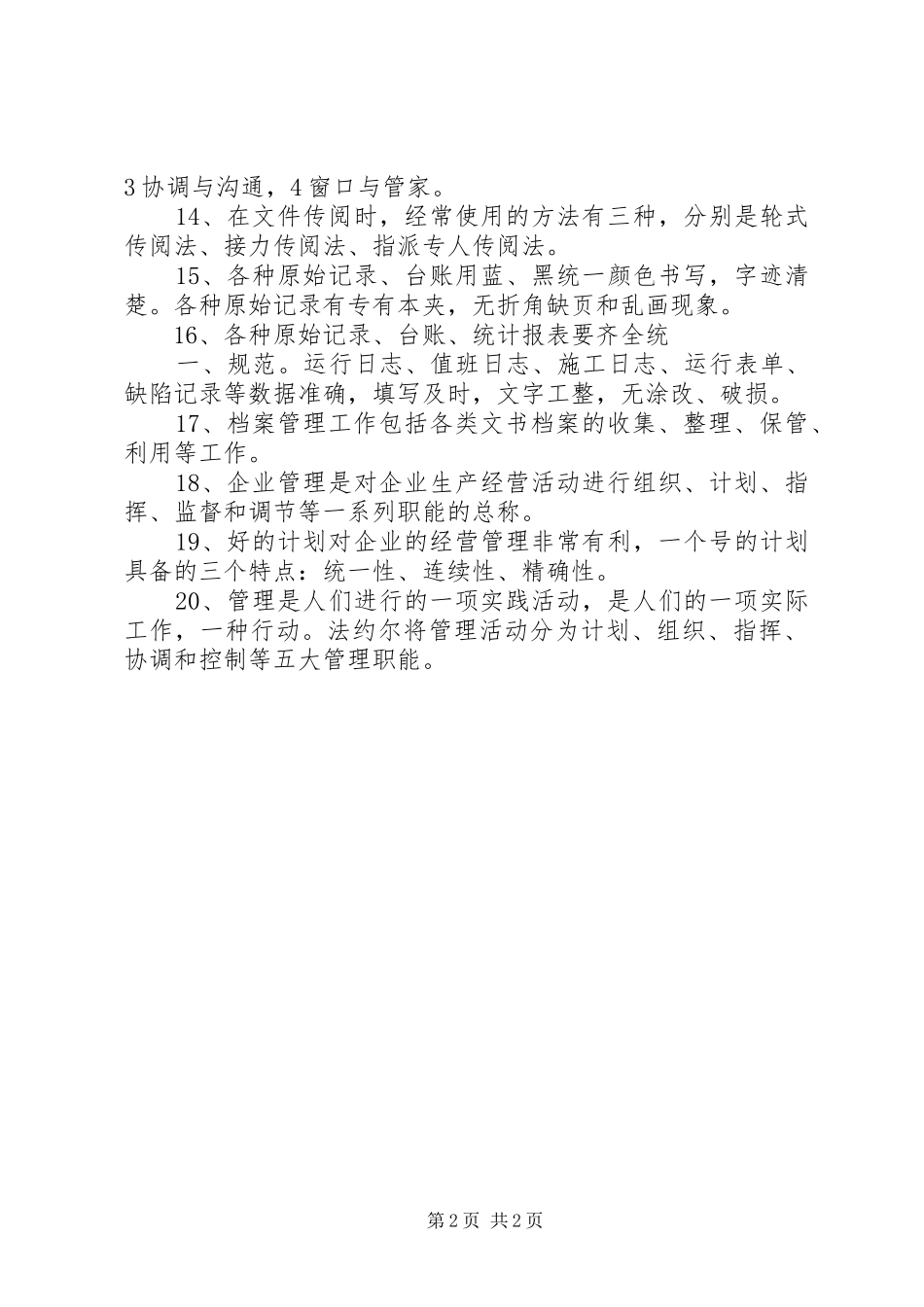 3 协调与沟通，4 窗口与管家。

14、在文件传阅时，经常使用的方法有三种，分别是轮式传阅法、接力传阅法、指派专人传阅法。

15、各种原始记录、台账用蓝、黑统一颜色书写，字迹清楚。各种原始记录有专有本夹，无折角缺页和乱画现象。

16、各种原始记录、台账、统计报表要齐全统

一、规范。运行日志、值班日志、施工日志、运行表单、缺陷记录等数据准确，填写及时，文字工整，无涂改、破损。

17、档案管理工作包括各类文书档案的收集、整理、保管、利用等工作。

18、企业管理是对企业生产经营活动进行组织、计划、指挥、监督和调节等一系列职能的总称。

19、好的计划对企业的经营管理非常有利，一个号的计划具备的三个特点：统一性、连续性、精确性。

20、管理是人们进行的一项实践活动，是人们的一项实际工作，一种行动。法约尔将管理活动分为计划、组织、指挥、协调和控制等五大管理职能。

第 2 页 共 2 页